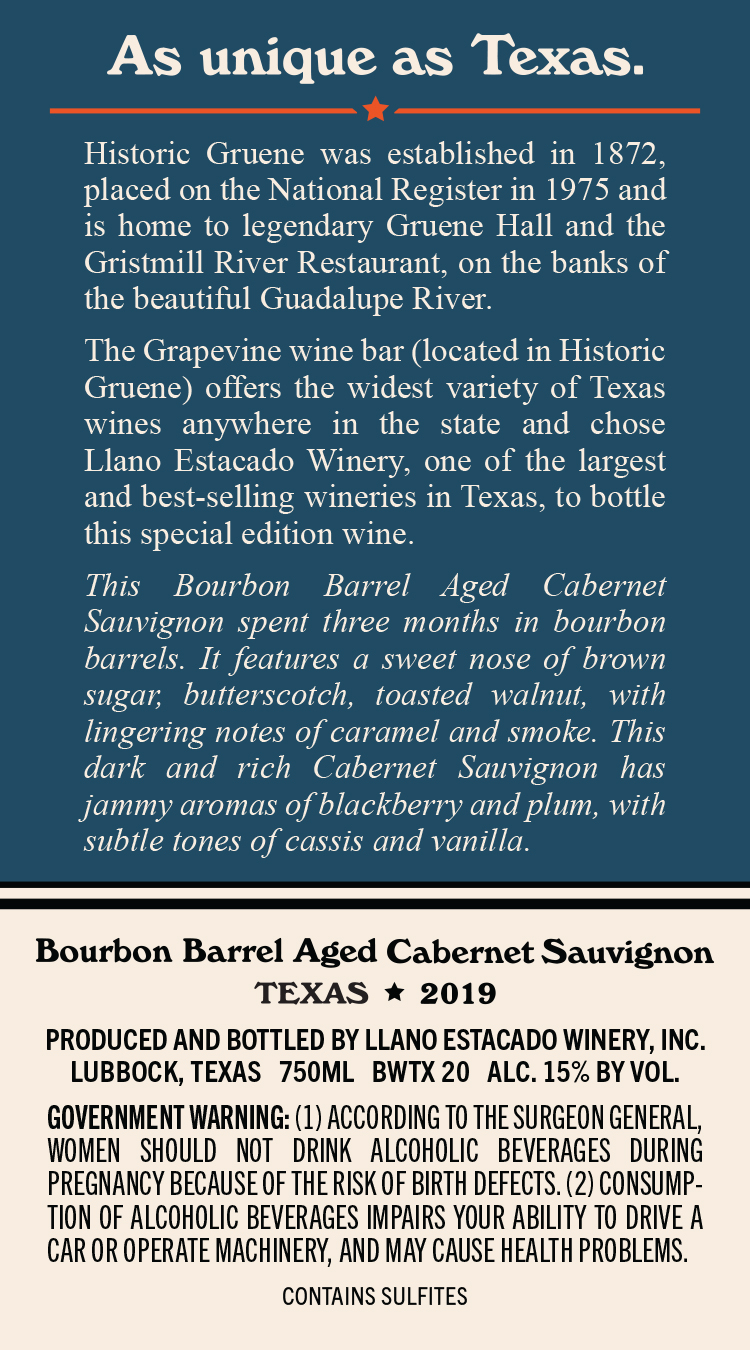 As unique as Texas.

Historic Gruene was established in 1872, placed on the National Register in 1975 and is home to legendary Gruene Hall and the Gristmill River Restaurant, on the banks of the beautiful Guadalupe River.

The Grapevine wine bar (located in Historic Gruene) offers the widest variety of Texas wines anywhere in the state and chose Llano Estacado Winery, one of the largest and best-selling wineries in Texas, to bottle this special edition wine.

This Bourbon Barrel Aged Cabernet Sauvignon spent three months in bourbon barrels. It features a sweet nose of brown sugar, butterscotch, toasted walnut, with lingering notes of caramel and smoke. This dark and rich Cabernet Sauvignon has jammy aromas of blackberry and plum, with subtle tones of cassis and vanilla.

Bourbon Barrel Aged Cabernet Sauvignon
TEXAS ★ 2019

PRODUCED AND BOTTLED BY LLANO ESTACADO WINERY, INC.
LUBBOCK, TEXAS 750ML BWTX 20 ALC. 15% BY VOL.

GOVERNMENT WARNING: (1) ACCORDING TO THE SURGEON GENERAL, WOMEN SHOULD NOT DRINK ALCOHOLIC BEVERAGES DURING PREGNANCY BECAUSE OF THE RISK OF BIRTH DEFECTS. (2) CONSUMPTION OF ALCOHOLIC BEVERAGES IMPAIRS YOUR ABILITY TO DRIVE A CAR OR OPERATE MACHINERY, AND MAY CAUSE HEALTH PROBLEMS.

CONTAINS SULFITES